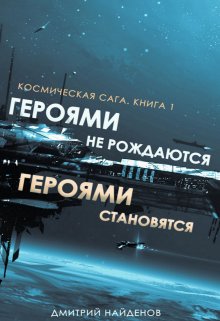 КОСМИЧЕСКАЯ САГА. КНИГА 1

ГЕРОЯМИ
НЕ РОЖДАЮТСЯ
ГЕРОЯМИ
СТАНОВЯТСЯ

ДМИТРИЙ НАЙДЕНОВ